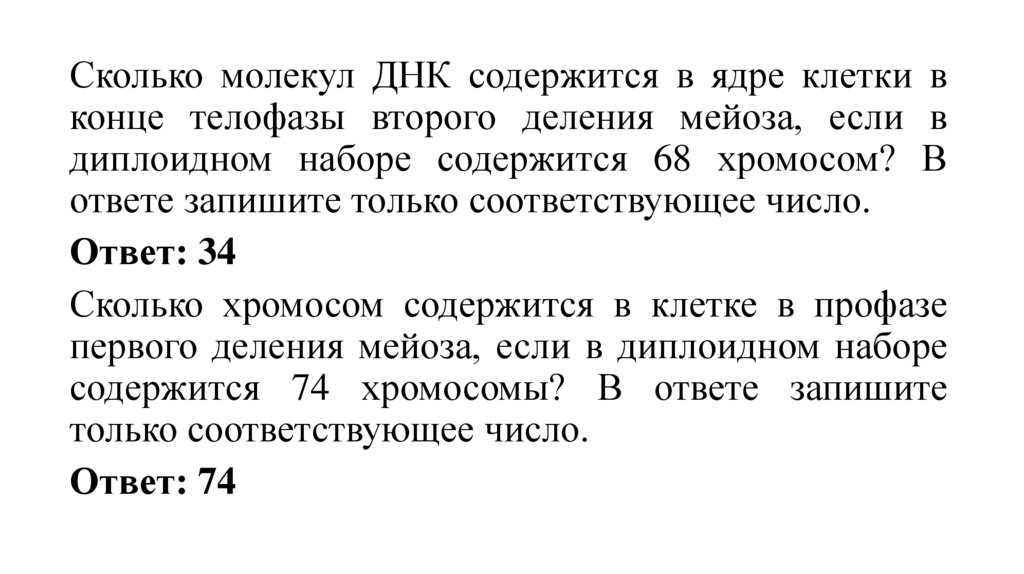 Сколько молекул ДНК содержится в ядре клетки в конце телофазы второго деления мейоза, если в диплоидном наборе содержится 68 хромосом? В ответе запишите только соответствующее число.

Ответ: 34

Сколько хромосом содержится в клетке в профазе первого деления мейоза, если в диплоидном наборе содержится 74 хромосомы? В ответе запишите только соответствующее число.

Ответ: 74